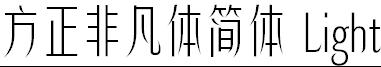 方正非凡体简体 Light